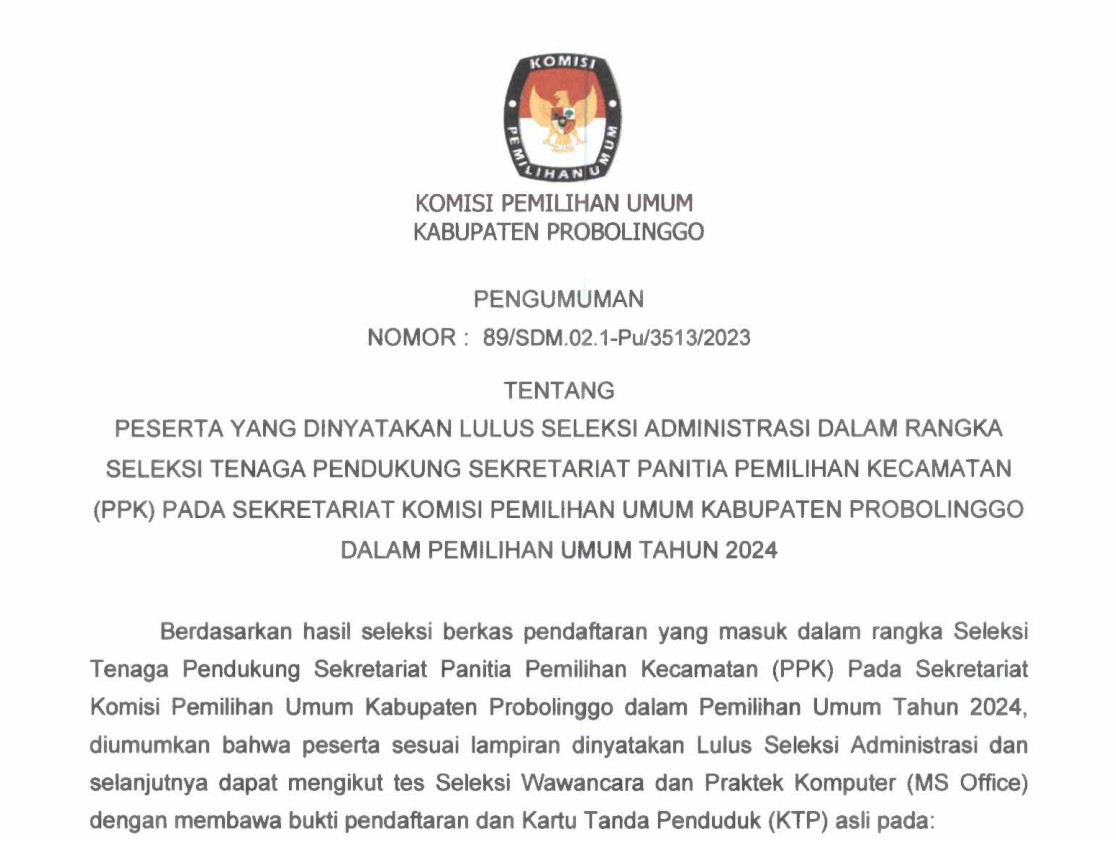 KOMISI PEMILIHAN UMUM

KOMISI PEMILIHAN UMUM
KABUPATEN PROBOLINGGO

PENGUMUMAN
NOMOR : 89/SDM.02.1-Pu/3513/2023

TENTANG
PESERTA YANG DINYATAKAN LULUS SELEKSI ADMINISTRASI DALAM RANGKA SELEKSI TENAGA PENDUKUNG SEKRETARIAT PANITIA PEMILIHAN KECAMATAN (PPK) PADA SEKRETARIAT KOMISI PEMILIHAN UMUM KABUPATEN PROBOLINGGO DALAM PEMILIHAN UMUM TAHUN 2024

Berdasarkan hasil seleksi berkas pendaftaran yang masuk dalam rangka Seleksi Tenaga Pendukung Sekretariat Panitia Pemilihan Kecamatan (PPK) Pada Sekretariat Komisi Pemilihan Umum Kabupaten Probolinggo dalam Pemilihan Umum Tahun 2024, diumumkan bahwa peserta sesuai lampiran dinyatakan Lulus Seleksi Administrasi dan selanjutnya dapat mengikut tes Seleksi Wawancara dan Praktek Komputer (MS Office) dengan membawa bukti pendaftaran dan Kartu Tanda Penduduk (KTP) asli pada: